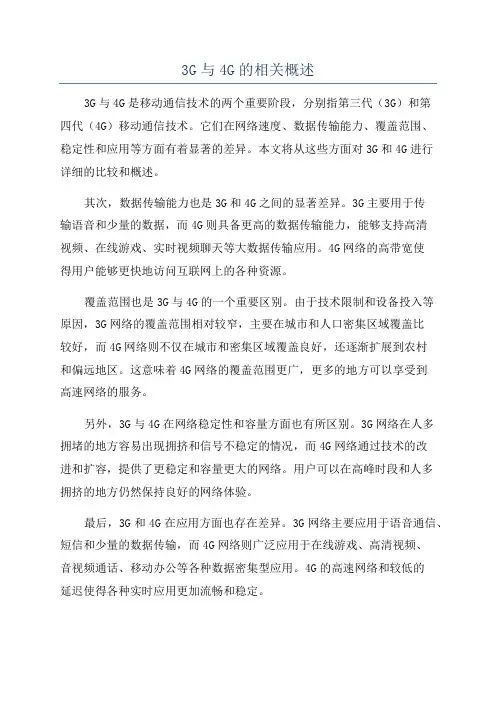 3G 与 4G 的相关概述

3G 与 4G 是移动通信技术的两个重要阶段，分别指第三代（3G）和第四代（4G）移动通信技术。它们在网络速度、数据传输能力、覆盖范围、稳定性和应用等方面有着显著的差异。本文将从这些方面对 3G 和 4G 进行详细的比较和概述。

其次，数据传输能力也是 3G 和 4G 之间的显著差异。3G 主要用于传输语音和少量的数据，而 4G 则具备更高的数据传输能力，能够支持高清视频、在线游戏、实时视频聊天等大数据传输应用。4G 网络的高带宽使得用户能够更快地访问互联网上的各种资源。

覆盖范围也是 3G 与 4G 的一个重要区别。由于技术限制和设备投入等原因，3G 网络的覆盖范围相对较窄，主要在城市和人口密集区域覆盖比较好，而 4G 网络则不仅在城市和密集区域覆盖良好，还逐渐扩展到农村和偏远地区。这意味着 4G 网络的覆盖范围更广，更多的地方可以享受到高速网络的服务。

另外，3G 与 4G 在网络稳定性和容量方面也有所区别。3G 网络在人多拥堵的地方容易出现拥挤和信号不稳定的情况，而 4G 网络通过技术的改进和扩容，提供了更稳定和容量更大的网络。用户可以在高峰时段和人多拥挤的地方仍然保持良好的网络体验。

最后，3G 和 4G 在应用方面也存在差异。3G 网络主要应用于语音通信、短信和少量的数据传输，而 4G 网络则广泛应用于在线游戏、高清视频、音视频通话、移动办公等各种数据密集型应用。4G 的高速网络和较低的延迟使得各种实时应用更加流畅和稳定。